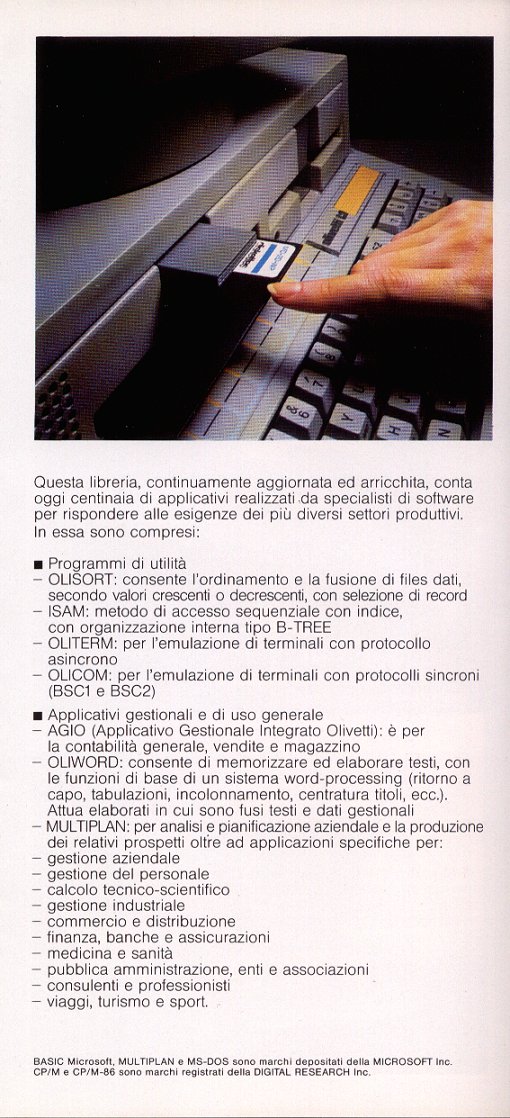 Questa libreria, continuamente aggiornata ed arricchita, conta oggi centinaia di applicativi realizzati da specialisti di software per rispondere alle esigenze dei più diversi settori produttivi. In essa sono compresi:

■ Programmi di utilità
– OLISORT: consente l'ordinamento e la fusione di files dati, secondo valori crescenti o decrescenti, con selezione di record
– ISAM: metodo di accesso sequenziale con indice, con organizzazione interna tipo B-TREE
– OLITERM: per l'emulazione di terminali con protocollo asincrono
– OLICOM: per l'emulazione di terminali con protocolli sincroni (BSC1 e BSC2)

■ Applicativi gestionali e di uso generale
– AGIO (Applicativo Gestionale Integrato Olivetti): è per la contabilità generale, vendite e magazzino
– OLIWORD: consente di memorizzare ed elaborare testi, con le funzioni di base di un sistema word-processing (ritorno a capo, tabulazioni, incolonnamento, centratura titoli, ecc.). Attua elaborati in cui sono fusi testi e dati gestionali
– MULTIPLAN: per analisi e pianificazione aziendale e la produzione dei relativi prospetti oltre ad applicazioni specifiche per:
– gestione aziendale
– gestione del personale
– calcolo tecnico-scientifico
– gestione industriale
– commercio e distribuzione
– finanza, banche e assicurazioni
– medicina e sanità
– pubblica amministrazione, enti e associazioni
– consulenti e professionisti
– viaggi, turismo e sport.

BASIC Microsoft, MULTIPLAN e MS-DOS sono marchi depositati della MICROSOFT Inc.
CP/M e CP/M-86 sono marchi registrati della DIGITAL RESEARCH Inc.